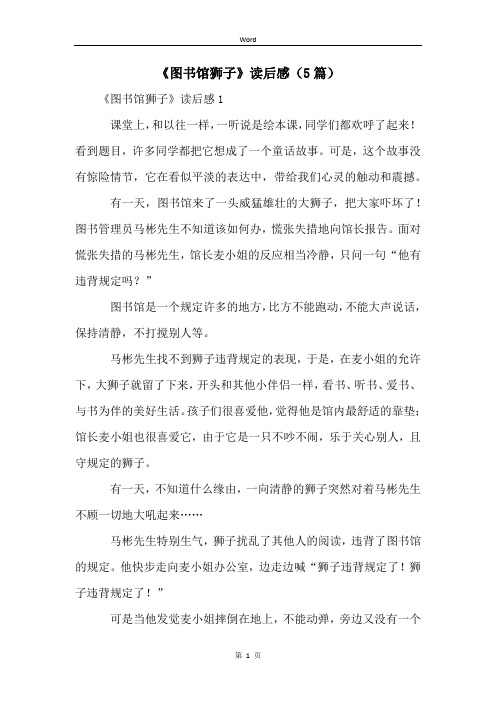 Word

《图书馆狮子》读后感（5篇）

《图书馆狮子》读后感1

课堂上，和以往一样，一听说是绘本课，同学们都欢呼了起来！看到题目，许多同学都把它想成了一个童话故事。可是，这个故事没有惊险情节，它在看似平淡的表达中，带给我们心灵的触动和震撼。

有一天，图书馆来了一头威猛雄壮的大狮子，把大家吓坏了！图书管理员马彬先生不知道该如何办，慌张失措地向馆长报告。面对慌张失措的马彬先生，馆长麦小姐的反应相当冷静，只问一句“他有违背规定吗？”

图书馆是一个规定许多的地方，比方不能跑动，不能大声说话，保持清静，不打搅别人等。

马彬先生找不到狮子违背规定的表现，于是，在麦小姐的允许下，大狮子就留了下来，开头和其他小伴侣一样，看书、听书、爱书、与书为伴的美好生活。孩子们很喜爱他，觉得他是馆内最舒适的靠垫；馆长麦小姐也很喜爱它，由于它是一只不吵不闹，乐于关心别人，且守规定的狮子。

有一天，不知道什么缘由，一向清静的狮子突然对着马彬先生不顾一切地大吼起来……

马彬先生特别生气，狮子扰乱了其他人的阅读，违背了图书馆的规定。他快步走向麦小姐办公室，边走边喊“狮子违背规定了！狮子违背规定了！”

可是当他发觉麦小姐摔倒在地上，不能动弹，旁边又没有一个

第 1 页